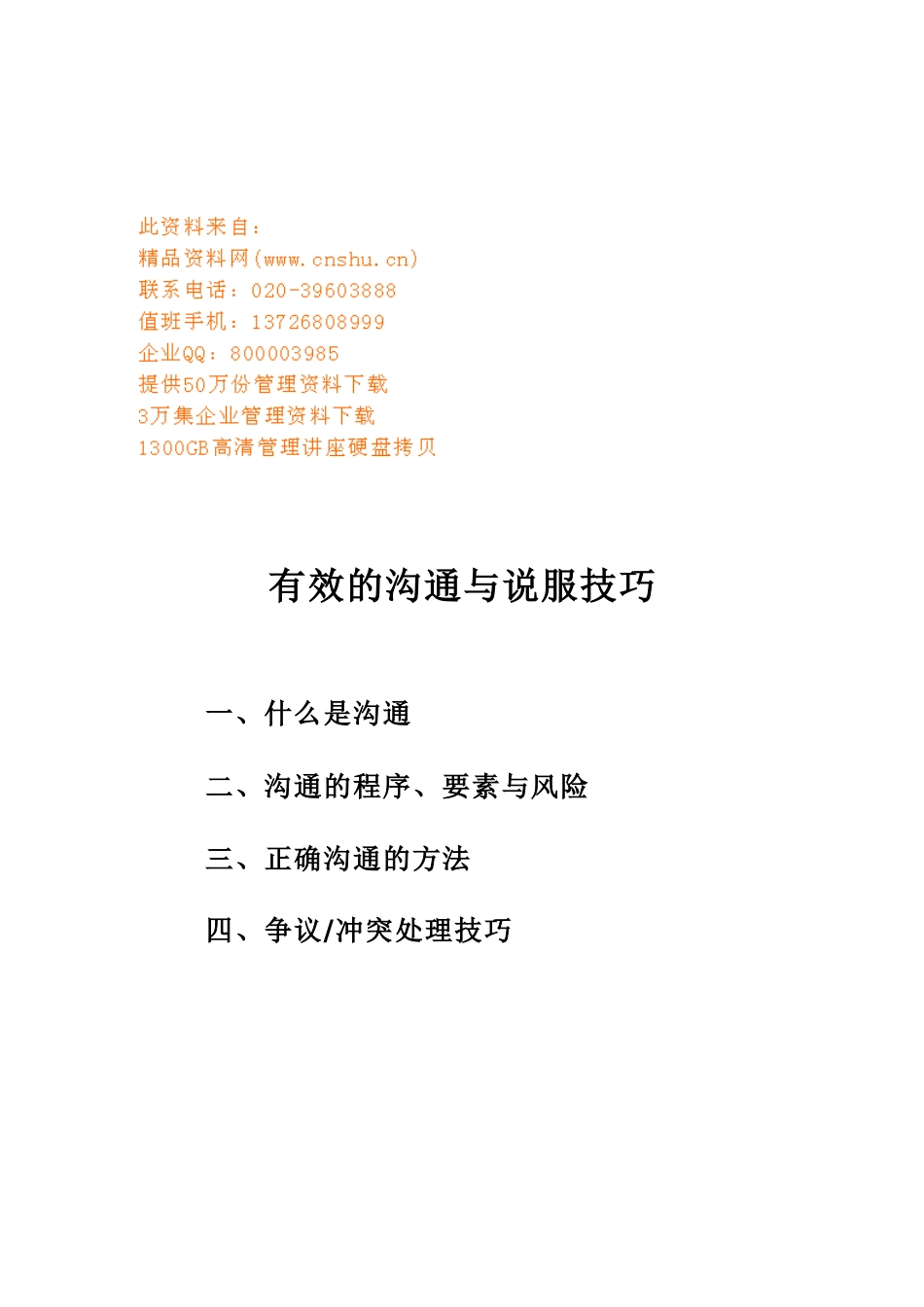 此资料来自：
精品资料网(www.cnshu.cn)
联系电话：020-39603888
值班手机：13726808999
企业QQ：800003985
提供50万份管理资料下载
3万集企业管理资料下载
1300GB高清管理讲座硬盘拷贝

有效的沟通与说服技巧

一、什么是沟通

二、沟通的程序、要素与风险

三、正确沟通的方法

四、争议/冲突处理技巧